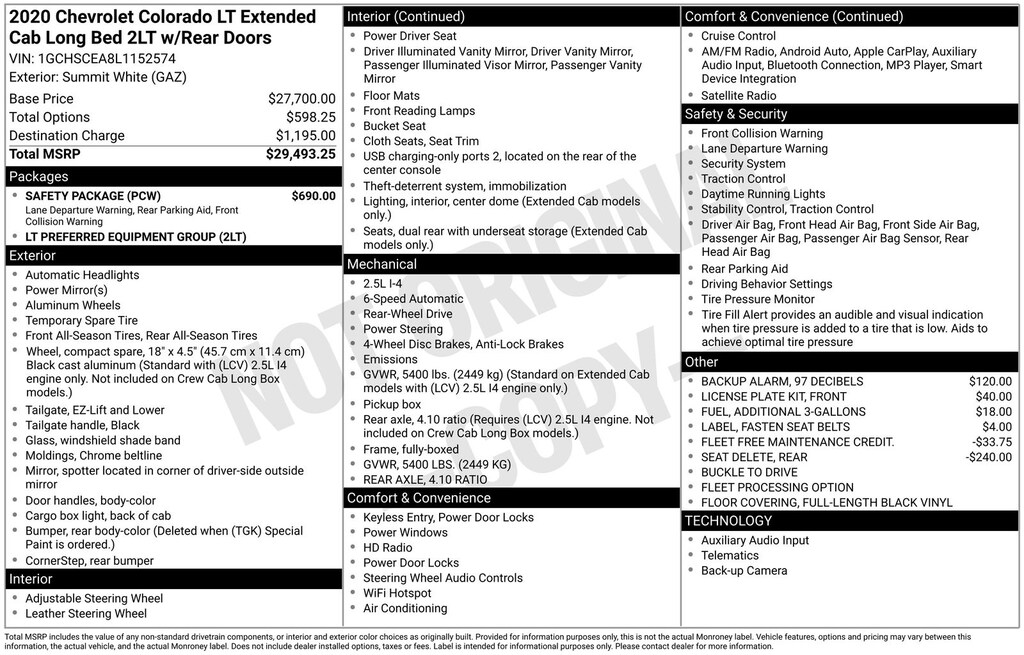 2020 Chevrolet Colorado LT Extended Cab Long Bed 2LT w/Rear Doors
VIN: 1GCHSCEA8L1152574
Exterior: Summit White (GAZ)

Base Price $27,700.00
Total Options $598.25
Destination Charge $1,195.00
Total MSRP $29,493.25

Packages
• SAFETY PACKAGE (PCW) $690.00
Lane Departure Warning, Rear Parking Aid, Front Collision Warning
• LT PREFERRED EQUIPMENT GROUP (2LT)

Exterior
• Automatic Headlights
• Power Mirror(s)
• Aluminum Wheels
• Temporary Spare Tire
• Front All-Season Tires, Rear All-Season Tires
• Wheel, compact spare, 18" x 4.5" (45.7 cm x 11.4 cm) Black cast aluminum (Standard with (LCV) 2.5L I4 engine only. Not included on Crew Cab Long Box models.)
• Tailgate, EZ-Lift and Lower
• Tailgate handle, Black
• Glass, windshield shade band
• Moldings, Chrome beltline
• Mirror, spotter located in corner of driver-side outside mirror
• Door handles, body-color
• Cargo box light, back of cab
• Bumper, rear body-color (Deleted when (TGK) Special Paint is ordered.)
• CornerStep, rear bumper

Interior
• Adjustable Steering Wheel
• Leather Steering Wheel

Interior (Continued)
• Power Driver Seat
• Driver Illuminated Vanity Mirror, Driver Vanity Mirror, Passenger Illuminated Visor Mirror, Passenger Vanity Mirror
• Floor Mats
• Front Reading Lamps
• Bucket Seat
• Cloth Seats, Seat Trim
• USB charging-only ports 2, located on the rear of the center console
• Theft-deterrent system, immobilization
• Lighting, interior, center dome (Extended Cab models only.)
• Seats, dual rear with underseat storage (Extended Cab models only.)

Mechanical
• 2.5L I-4
• 6-Speed Automatic
• Rear-Wheel Drive
• Power Steering
• 4-Wheel Disc Brakes, Anti-Lock Brakes
• Emissions
• GVWR, 5400 lbs. (2449 kg) (Standard on Extended Cab models with (LCV) 2.5L I4 engine only.)
• Pickup box
• Rear axle, 4.10 ratio (Requires (LCV) 2.5L I4 engine. Not included on Crew Cab Long Box models.)
• Frame, fully-boxed
• GVWR, 5400 LBS. (2449 KG)
• REAR AXLE, 4.10 RATIO

Comfort & Convenience
• Keyless Entry, Power Door Locks
• Power Windows
• HD Radio
• Power Door Locks
• Steering Wheel Audio Controls
• WiFi Hotspot
• Air Conditioning

Comfort & Convenience (Continued)
• Cruise Control
• AM/FM Radio, Android Auto, Apple CarPlay, Auxiliary Audio Input, Bluetooth Connection, MP3 Player, Smart Device Integration
• Satellite Radio

Safety & Security
• Front Collision Warning
• Lane Departure Warning
• Security System
• Traction Control
• Daytime Running Lights
• Stability Control, Traction Control
• Driver Air Bag, Front Head Air Bag, Front Side Air Bag, Passenger Air Bag, Passenger Air Bag Sensor, Rear Head Air Bag
• Rear Parking Aid
• Driving Behavior Settings
• Tire Pressure Monitor
• Tire Fill Alert provides an audible and visual indication when tire pressure is added to a tire that is low. Aids to achieve optimal tire pressure

Other
• BACKUP ALARM, 97 DECIBELS $120.00
• LICENSE PLATE KIT, FRONT $40.00
• FUEL, ADDITIONAL 3-GALLONS $18.00
• LABEL, FASTEN SEAT BELTS $4.00
• FLEET FREE MAINTENANCE CREDIT. -$33.75
• SEAT DELETE, REAR -$240.00
• BUCKLE TO DRIVE
• FLEET PROCESSING OPTION
• FLOOR COVERING, FULL-LENGTH BLACK VINYL

TECHNOLOGY
• Auxiliary Audio Input
• Telematics
• Back-up Camera

Total MSRP includes the value of any non-standard drivetrain components, or interior and exterior color choices as originally built. Provided for information purposes only, this is not the actual Monroney label. Vehicle features, options and pricing may vary between this information, the actual vehicle, and the actual Monroney label. Does not include dealer installed options, taxes or fees. Label is intended for informational purposes only. Please contact dealer for more information.

NOT ORIGINAL COPY